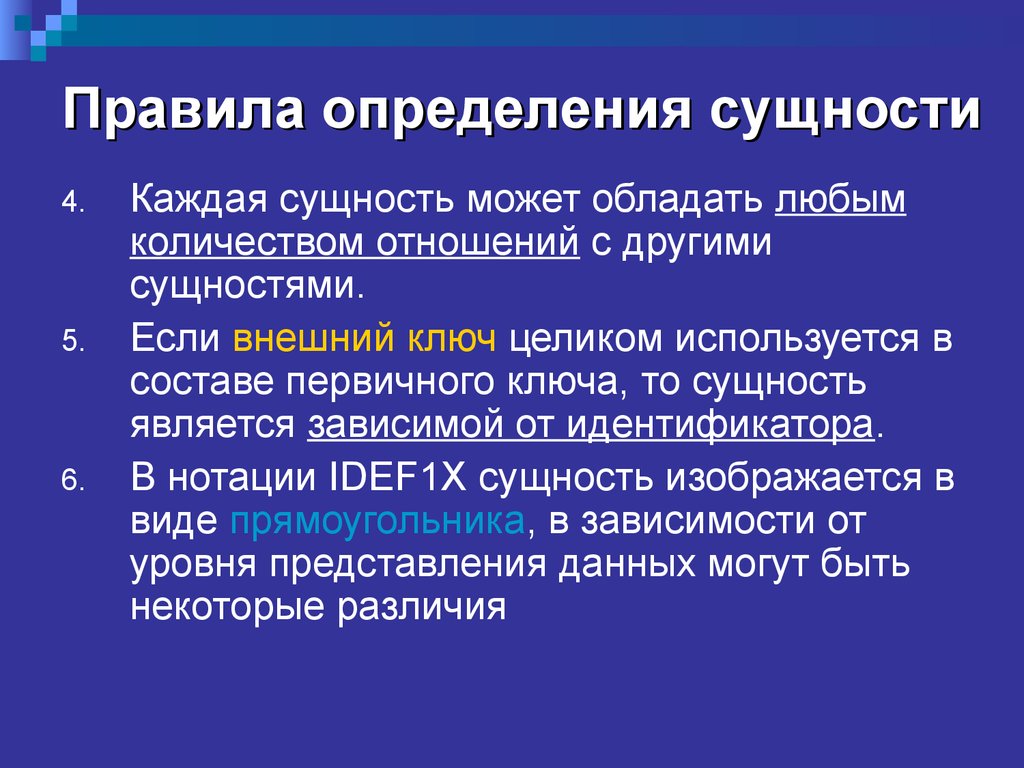 Правила определения сущности

4. Каждая сущность может обладать любым количеством отношений с другими сущностями.

5. Если внешний ключ целиком используется в составе первичного ключа, то сущность является зависимой от идентификатора.

6. В нотации IDEF1X сущность изображается в виде прямоугольника, в зависимости от уровня представления данных могут быть некоторые различия